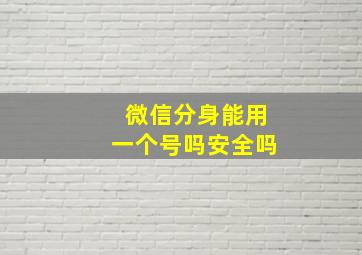 微信分身能用
一个号吗安全吗